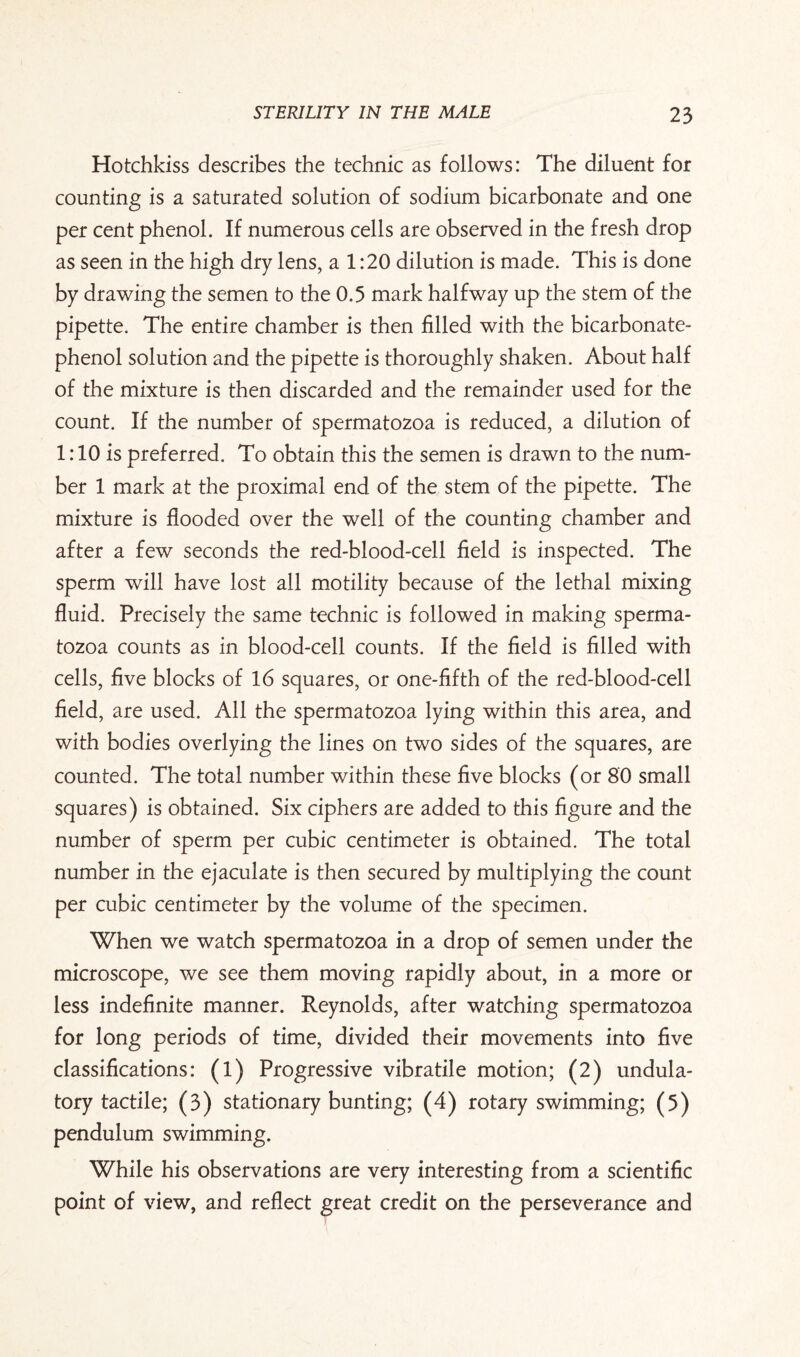 STERILITY IN THE MALE 23

Hotchkiss describes the technic as follows: The diluent for counting is a saturated solution of sodium bicarbonate and one per cent phenol. If numerous cells are observed in the fresh drop as seen in the high dry lens, a 1:20 dilution is made. This is done by drawing the semen to the 0.5 mark halfway up the stem of the pipette. The entire chamber is then filled with the bicarbonate-phenol solution and the pipette is thoroughly shaken. About half of the mixture is then discarded and the remainder used for the count. If the number of spermatozoa is reduced, a dilution of 1:10 is preferred. To obtain this the semen is drawn to the number 1 mark at the proximal end of the stem of the pipette. The mixture is flooded over the well of the counting chamber and after a few seconds the red-blood-cell field is inspected. The sperm will have lost all motility because of the lethal mixing fluid. Precisely the same technic is followed in making spermatozoa counts as in blood-cell counts. If the field is filled with cells, five blocks of 16 squares, or one-fifth of the red-blood-cell field, are used. All the spermatozoa lying within this area, and with bodies overlying the lines on two sides of the squares, are counted. The total number within these five blocks (or 80 small squares) is obtained. Six ciphers are added to this figure and the number of sperm per cubic centimeter is obtained. The total number in the ejaculate is then secured by multiplying the count per cubic centimeter by the volume of the specimen.

When we watch spermatozoa in a drop of semen under the microscope, we see them moving rapidly about, in a more or less indefinite manner. Reynolds, after watching spermatozoa for long periods of time, divided their movements into five classifications: (1) Progressive vibratile motion; (2) undulatory tactile; (3) stationary bunting; (4) rotary swimming; (5) pendulum swimming.

While his observations are very interesting from a scientific point of view, and reflect great credit on the perseverance and